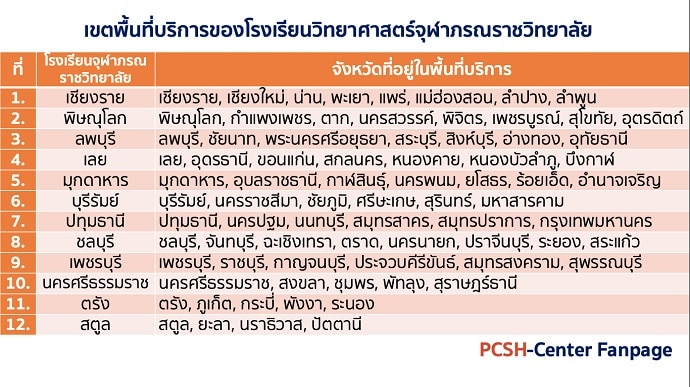 เขตพื้นที่บริการของโรงเรียนวิทยาศาสตร์จุฬาภรณราชวิทยาลัย

| ที่ | โรงเรียนจุฬาภรณราชวิทยาลัย | จังหวัดที่อยู่ในพื้นที่บริการ |
|---|---|---|
| 1. | เชียงราย | เชียงราย, เชียงใหม่, น่าน, พะเยา, แพร่, แม่ฮ่องสอน, ลำปาง, ลำพูน |
| 2. | พิษณุโลก | พิษณุโลก, กำแพงเพชร, ตาก, นครสวรรค์, พิจิตร, เพชรบูรณ์, สุโขทัย, อุตรดิตถ์ |
| 3. | ลพบุรี | ลพบุรี, ชัยนาท, พระนครศรีอยุธยา, สระบุรี, สิงห์บุรี, อ่างทอง, อุทัยธานี |
| 4. | เลย | เลย, อุดรธานี, ขอนแก่น, สกลนคร, หนองคาย, หนองบัวลำภู, บึงกาฬ |
| 5. | มุกดาหาร | มุกดาหาร, อุบลราชธานี, กาฬสินธุ์, นครพนม, ยโสธร, ร้อยเอ็ด, อำนาจเจริญ |
| 6. | บุรีรัมย์ | บุรีรัมย์, นครราชสีมา, ชัยภูมิ, ศรีษะเกษ, สุรินทร์, มหาสารคาม |
| 7. | ปทุมธานี | ปทุมธานี, นครปฐม, นนทบุรี, สมุทรสาคร, สมุทรปราการ, กรุงเทพมหานคร |
| 8. | ชลบุรี | ชลบุรี, จันทบุรี, ฉะเชิงเทรา, ตราด, นครนายก, ปราจีนบุรี, ระยอง, สระแก้ว |
| 9. | เพชรบุรี | เพชรบุรี, ราชบุรี, กาญจนบุรี, ประจวบคีรีขันธ์, สมุทรสงคราม, สุพรรณบุรี |
| 10. | นครศรีธรรมราช | นครศรีธรรมราช, สงขลา, ชุมพร, พัทลุง, สุราษฎร์ธานี |
| 11. | ตรัง | ตรัง, ภูเก็ต, กระบี่, พังงา, ระนอง |
| 12. | สตูล | สตูล, ยะลา, นราธิวาส, ปัตตานี |

PCSH-Center Fanpage